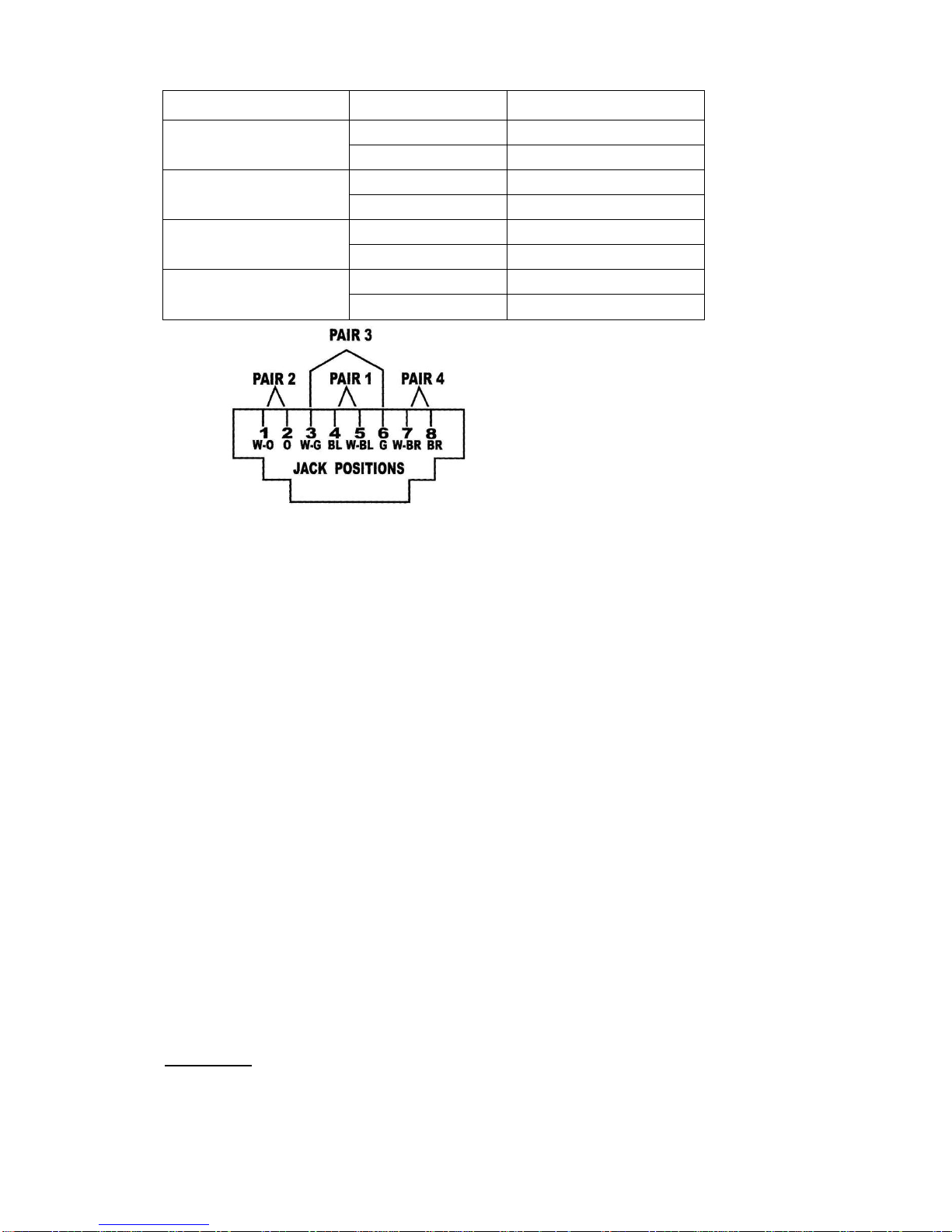 PAIR 3

PAIR 2

PAIR 1

PAIR 4

1
W-O
2
O
3
W-G
4
BL
5
W-BL
6
G
7
W-BR
8
BR

JACK POSITIONS